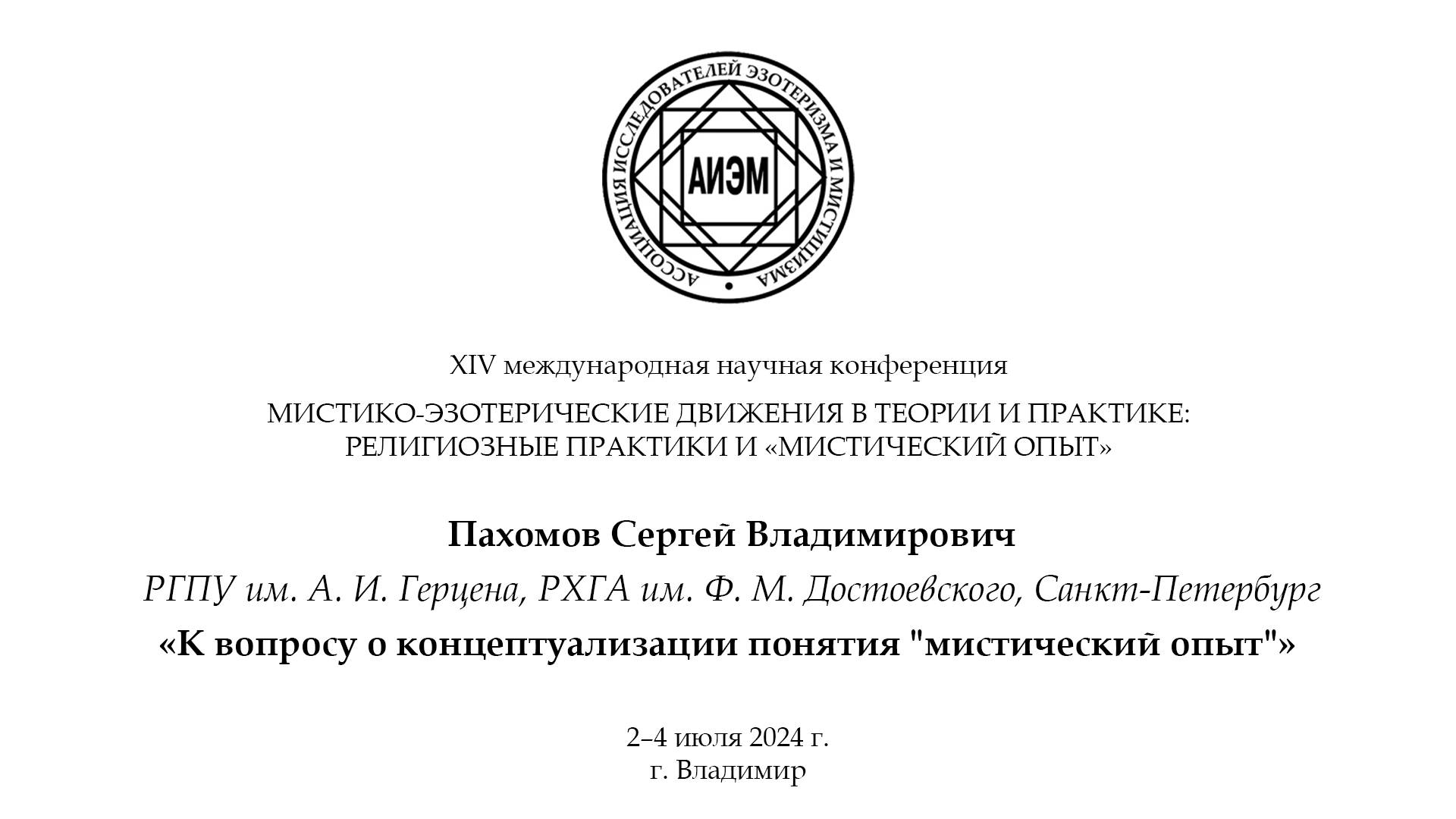 АССОЦИАЦИЯ ИССЛЕДОВАТЕЛЕЙ ЭЗОТЕРИЗМА И МИСТИЦИЗМА

АИЭМ

XIV международная научная конференция

МИСТИКО-ЭЗОТЕРИЧЕСКИЕ ДВИЖЕНИЯ В ТЕОРИИ И ПРАКТИКЕ: РЕЛИГИОЗНЫЕ ПРАКТИКИ И «МИСТИЧЕСКИЙ ОПЫТ»

Пахомов Сергей Владимирович

РГПУ им. А. И. Герцена, РХГА им. Ф. М. Достоевского, Санкт-Петербург

«К вопросу о концептуализации понятия "мистический опыт"»

2–4 июля 2024 г.
г. Владимир